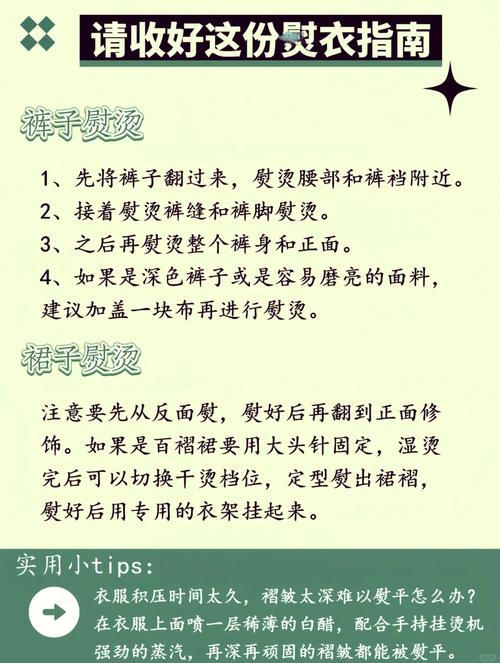 请收好这份熨衣指南

裤子熨烫

1、先将裤子翻过来，熨烫腰部和裤裆附近。
2、接着熨烫裤缝和裤脚熨烫。
3、之后再熨烫整个裤身和正面。
4、如果是深色裤子或是容易磨亮的面料，建议加盖一块布再进行熨烫。

裙子熨烫

注意要先从反面熨，熨好后再翻到正面修饰。如果是百褶裙要用大头针固定，湿烫完后可以切换干烫档位，定型熨出裙褶，熨好后用专用的衣架挂起来。

实用小tips:

衣服积压时间太久，褶皱太深难以熨平怎么办？在衣服上面喷一层稀薄的白醋，配合手持挂烫机强劲的蒸汽，再深再顽固的褶皱都能被熨平。